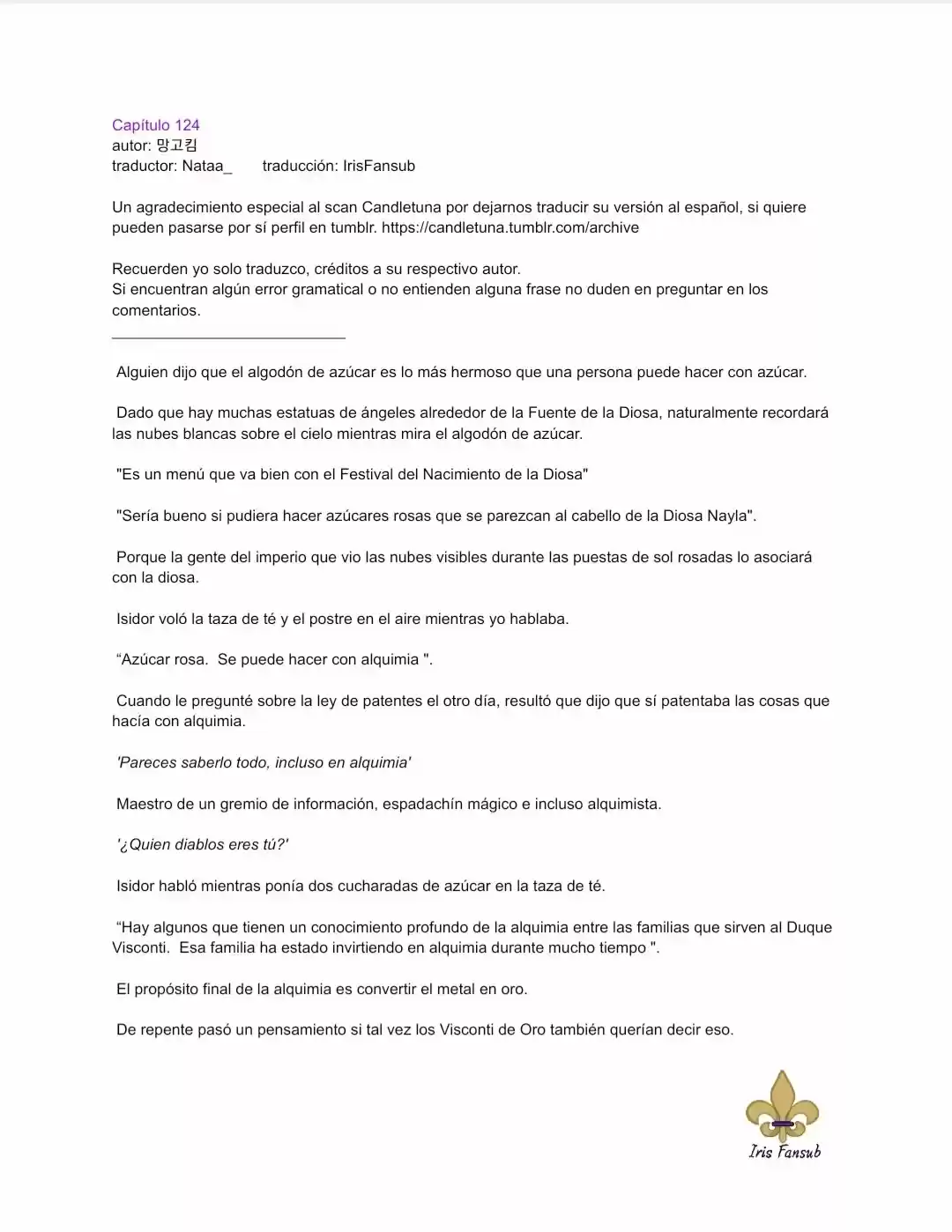 Capítulo 124
autor: 망고킴
traductor: Nataa_     traducción: IrisFansub

Un agradecimiento especial al scan Candletuna por dejarnos traducir su versión al español, si quiere pueden pasarse por sí perfil en tumblr. https://candletuna.tumblr.com/archive

Recuerden yo solo traduzco, créditos a su respectivo autor.
Si encuentran algún error gramatical o no entienden alguna frase no duden en preguntar en los comentarios.

Alguien dijo que el algodón de azúcar es lo más hermoso que una persona puede hacer con azúcar.

Dado que hay muchas estatuas de ángeles alrededor de la Fuente de la Diosa, naturalmente recordará las nubes blancas sobre el cielo mientras mira el algodón de azúcar.

"Es un menú que va bien con el Festival del Nacimiento de la Diosa"

"Sería bueno si pudiera hacer azúcares rosas que se parezcan al cabello de la Diosa Nayla".

Porque la gente del imperio que vio las nubes visibles durante las puestas de sol rosadas lo asociará con la diosa.

Isidor voló la taza de té y el postre en el aire mientras yo hablaba.

“Azúcar rosa. Se puede hacer con alquimia ".

Cuando le pregunté sobre la ley de patentes el otro día, resultó que dijo que sí patentaba las cosas que hacía con alquimia.

'Pareces saberlo todo, incluso en alquimia'

Maestro de un gremio de información, espadachín mágico e incluso alquimista.

'¿Quien diablos eres tú?'

Isidor habló mientras ponía dos cucharadas de azúcar en la taza de té.

“Hay algunos que tienen un conocimiento profundo de la alquimia entre las familias que sirven al Duque Visconti. Esa familia ha estado invirtiendo en alquimia durante mucho tiempo ".

El propósito final de la alquimia es convertir el metal en oro.

De repente pasó un pensamiento si tal vez los Visconti de Oro también querían decir eso.

Iris Fansub